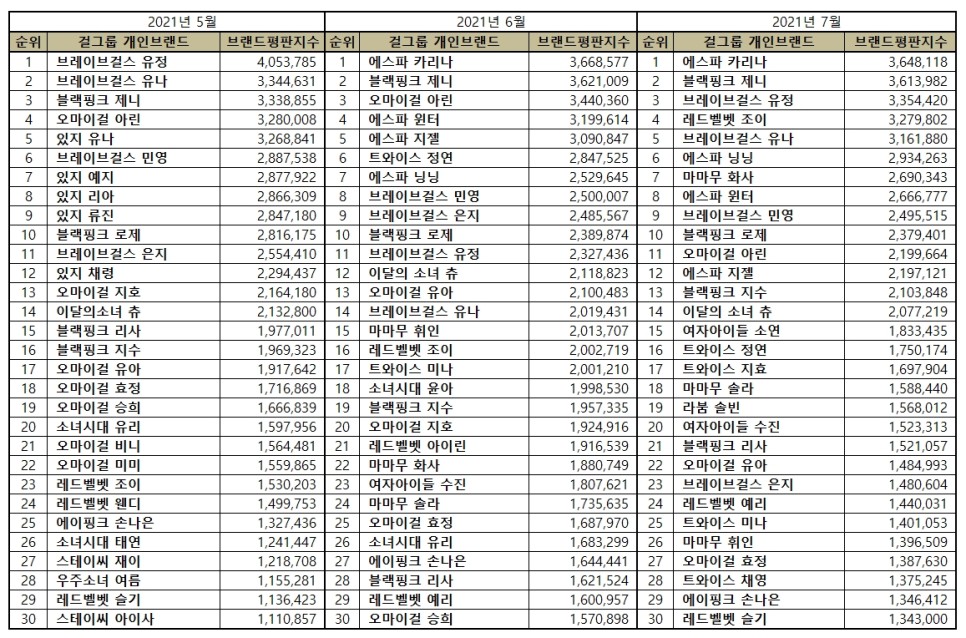 | 2021년 5월 | | | 2021년 6월 | | | 2021년 7월 | | |
|---|---|---|---|---|---|---|---|---|
| 순위 | 걸그룹 개인브랜드 | 브랜드평판지수 | 순위 | 걸그룹 개인브랜드 | 브랜드평판지수 | 순위 | 걸그룹 개인브랜드 | 브랜드평판지수 |
| 1 | 브레이브걸스 유정 | 4,053,785 | 1 | 에스파 카리나 | 3,668,577 | 1 | 에스파 카리나 | 3,648,118 |
| 2 | 브레이브걸스 유나 | 3,344,631 | 2 | 블랙핑크 제니 | 3,621,009 | 2 | 블랙핑크 제니 | 3,613,982 |
| 3 | 블랙핑크 제니 | 3,338,855 | 3 | 오마이걸 아린 | 3,440,360 | 3 | 브레이브걸스 유정 | 3,354,420 |
| 4 | 오마이걸 아린 | 3,280,008 | 4 | 에스파 윈터 | 3,199,614 | 4 | 레드벨벳 조이 | 3,279,802 |
| 5 | 있지 유나 | 3,268,841 | 5 | 에스파 지젤 | 3,090,847 | 5 | 브레이브걸스 유나 | 3,161,880 |
| 6 | 브레이브걸스 민영 | 2,887,538 | 6 | 트와이스 정연 | 2,847,525 | 6 | 에스파 닝닝 | 2,934,263 |
| 7 | 있지 예지 | 2,877,922 | 7 | 에스파 닝닝 | 2,529,645 | 7 | 마마무 화사 | 2,690,343 |
| 8 | 있지 리아 | 2,866,309 | 8 | 브레이브걸스 민영 | 2,500,007 | 8 | 에스파 윈터 | 2,666,777 |
| 9 | 있지 류진 | 2,847,180 | 9 | 브레이브걸스 은지 | 2,485,567 | 9 | 브레이브걸스 민영 | 2,495,515 |
| 10 | 블랙핑크 로제 | 2,816,175 | 10 | 블랙핑크 로제 | 2,389,874 | 10 | 블랙핑크 로제 | 2,379,401 |
| 11 | 브레이브걸스 은지 | 2,554,410 | 11 | 브레이브걸스 유정 | 2,327,436 | 11 | 오마이걸 아린 | 2,199,664 |
| 12 | 있지 채령 | 2,294,437 | 12 | 이달의 소녀 츄 | 2,118,823 | 12 | 에스파 지젤 | 2,197,121 |
| 13 | 오마이걸 지호 | 2,164,180 | 13 | 오마이걸 유아 | 2,100,483 | 13 | 블랙핑크 지수 | 2,103,848 |
| 14 | 이달의소녀 츄 | 2,132,800 | 14 | 브레이브걸스 유나 | 2,019,431 | 14 | 이달의 소녀 츄 | 2,077,219 |
| 15 | 블랙핑크 리사 | 1,977,011 | 15 | 마마무 휘인 | 2,013,707 | 15 | 여자아이들 소연 | 1,833,435 |
| 16 | 블랙핑크 지수 | 1,969,323 | 16 | 레드벨벳 조이 | 2,002,719 | 16 | 트와이스 정연 | 1,750,174 |
| 17 | 오마이걸 유아 | 1,917,642 | 17 | 트와이스 미나 | 2,001,210 | 17 | 트와이스 지효 | 1,697,904 |
| 18 | 오마이걸 효정 | 1,716,869 | 18 | 소녀시대 윤아 | 1,998,530 | 18 | 마마무 솔라 | 1,588,440 |
| 19 | 오마이걸 승희 | 1,666,839 | 19 | 블랙핑크 지수 | 1,957,335 | 19 | 라붐 솔빈 | 1,568,012 |
| 20 | 소녀시대 유리 | 1,597,956 | 20 | 오마이걸 지호 | 1,924,916 | 20 | 여자아이들 수진 | 1,523,313 |
| 21 | 오마이걸 비니 | 1,564,481 | 21 | 레드벨벳 아이린 | 1,916,539 | 21 | 블랙핑크 리사 | 1,521,057 |
| 22 | 오마이걸 미미 | 1,559,865 | 22 | 마마무 화사 | 1,880,749 | 22 | 오마이걸 유아 | 1,484,993 |
| 23 | 레드벨벳 조이 | 1,530,203 | 23 | 여자아이들 수진 | 1,807,621 | 23 | 브레이브걸스 은지 | 1,480,604 |
| 24 | 레드벨벳 웬디 | 1,499,753 | 24 | 마마무 솔라 | 1,735,635 | 24 | 레드벨벳 예리 | 1,440,031 |
| 25 | 에이핑크 손나은 | 1,327,436 | 25 | 오마이걸 효정 | 1,687,970 | 25 | 트와이스 미나 | 1,401,053 |
| 26 | 소녀시대 태연 | 1,241,447 | 26 | 소녀시대 유리 | 1,683,299 | 26 | 마마무 휘인 | 1,396,509 |
| 27 | 스테이씨 재이 | 1,218,708 | 27 | 에이핑크 손나은 | 1,644,441 | 27 | 오마이걸 효정 | 1,387,630 |
| 28 | 우주소녀 여름 | 1,155,281 | 28 | 블랙핑크 리사 | 1,621,524 | 28 | 트와이스 채영 | 1,375,245 |
| 29 | 레드벨벳 슬기 | 1,136,423 | 29 | 레드벨벳 예리 | 1,600,957 | 29 | 에이핑크 손나은 | 1,346,412 |
| 30 | 스테이씨 아이사 | 1,110,857 | 30 | 오마이걸 승희 | 1,570,898 | 30 | 레드벨벳 슬기 | 1,343,000 |